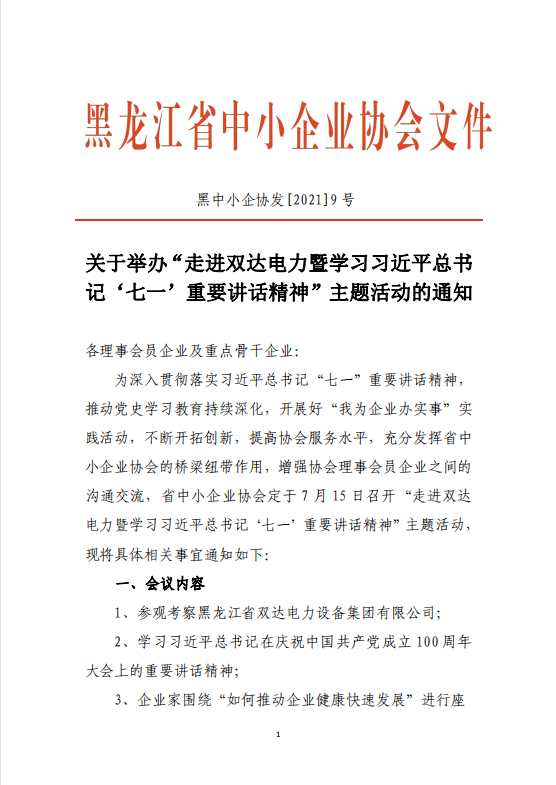 黑龙江省中小企业协会文件

黑中小企协发[2021]9号

关于举办“走进双达电力暨学习习近平总书记‘七一’重要讲话精神”主题活动的通知

各理事会员企业及重点骨干企业:

为深入贯彻落实习近平总书记“七一”重要讲话精神,推动党史学习教育持续深化,开展好“我为企业办实事”实践活动,不断开拓创新,提高协会服务水平,充分发挥省中小企业协会的桥梁纽带作用,增强协会理事会员企业之间的沟通交流,省中小企业协会定于7月15日召开“走进双达电力暨学习习近平总书记‘七一’重要讲话精神”主题活动,现将具体相关事宜通知如下:

一、会议内容

1、参观考察黑龙江省双达电力设备集团有限公司;

2、学习习近平总书记在庆祝中国共产党成立100周年大会上的重要讲话精神;

3、企业家围绕“如何推动企业健康快速发展”进行座

1